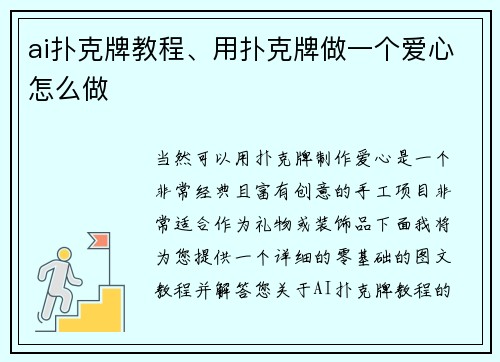 ai扑克牌教程、用扑克牌做一个爱心怎么做

当然可以用扑克牌制作爱心是一个非常经典且富有创意的手工项目非常适合作为礼物或装饰品下面我将为您提供一个详细的零基础的图文教程并解答您关于AI扑克牌教程的